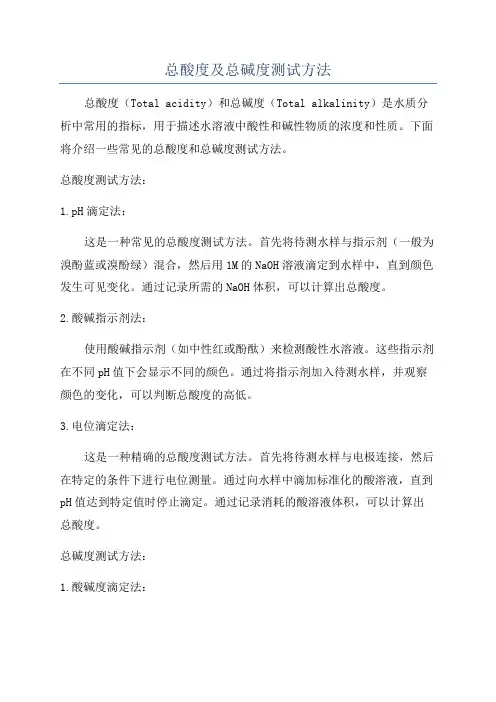 总酸度及总碱度测试方法

总酸度（Total acidity）和总碱度（Total alkalinity）是水质分析中常用的指标，用于描述水溶液中酸性和碱性物质的浓度和性质。下面将介绍一些常见的总酸度和总碱度测试方法。

总酸度测试方法：

1. pH 滴定法：

这是一种常见的总酸度测试方法。首先将待测水样与指示剂（一般为溴酚蓝或溴酚绿）混合，然后用 1M 的 NaOH 溶液滴定到水样中，直到颜色发生可见变化。通过记录所需的 NaOH 体积，可以计算出总酸度。

2. 酸碱指示剂法：

使用酸碱指示剂（如中性红或酚酞）来检测酸性水溶液。这些指示剂在不同 pH 值下会显示不同的颜色。通过将指示剂加入待测水样，并观察颜色的变化，可以判断总酸度的高低。

3. 电位滴定法：

这是一种精确的总酸度测试方法。首先将待测水样与电极连接，然后在特定的条件下进行电位测量。通过向水样中滴加标准化的酸溶液，直到 pH 值达到特定值时停止滴定。通过记录消耗的酸溶液体积，可以计算出总酸度。

总碱度测试方法：

1. 酸碱度滴定法：